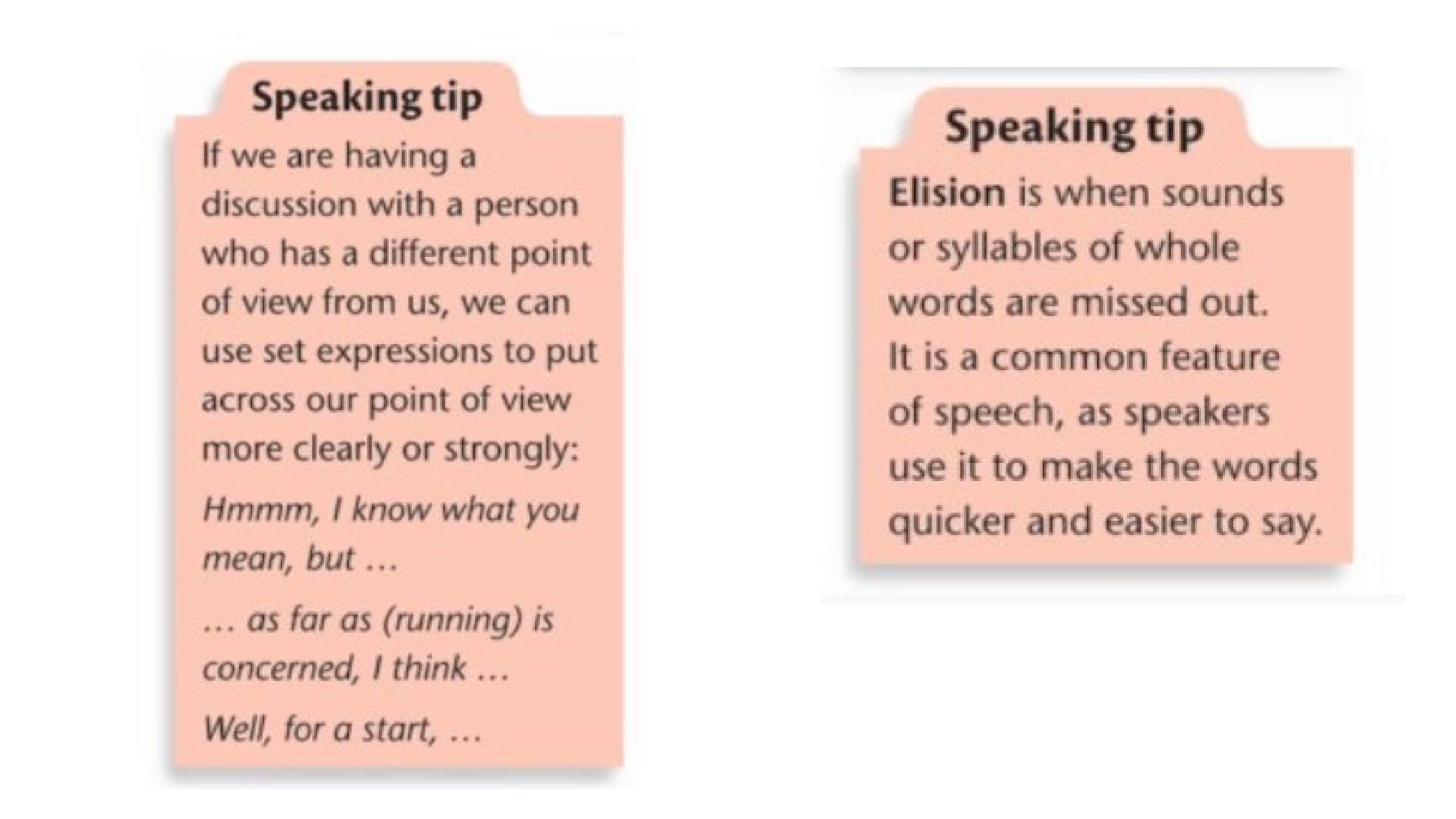 Speaking tip

If we are having a discussion with a person who has a different point of view from us, we can use set expressions to put across our point of view more clearly or strongly:

Hmmm, I know what you mean, but …

… as far as (running) is concerned, I think …

Well, for a start, …

Speaking tip

Elision is when sounds or syllables of whole words are missed out. It is a common feature of speech, as speakers use it to make the words quicker and easier to say.